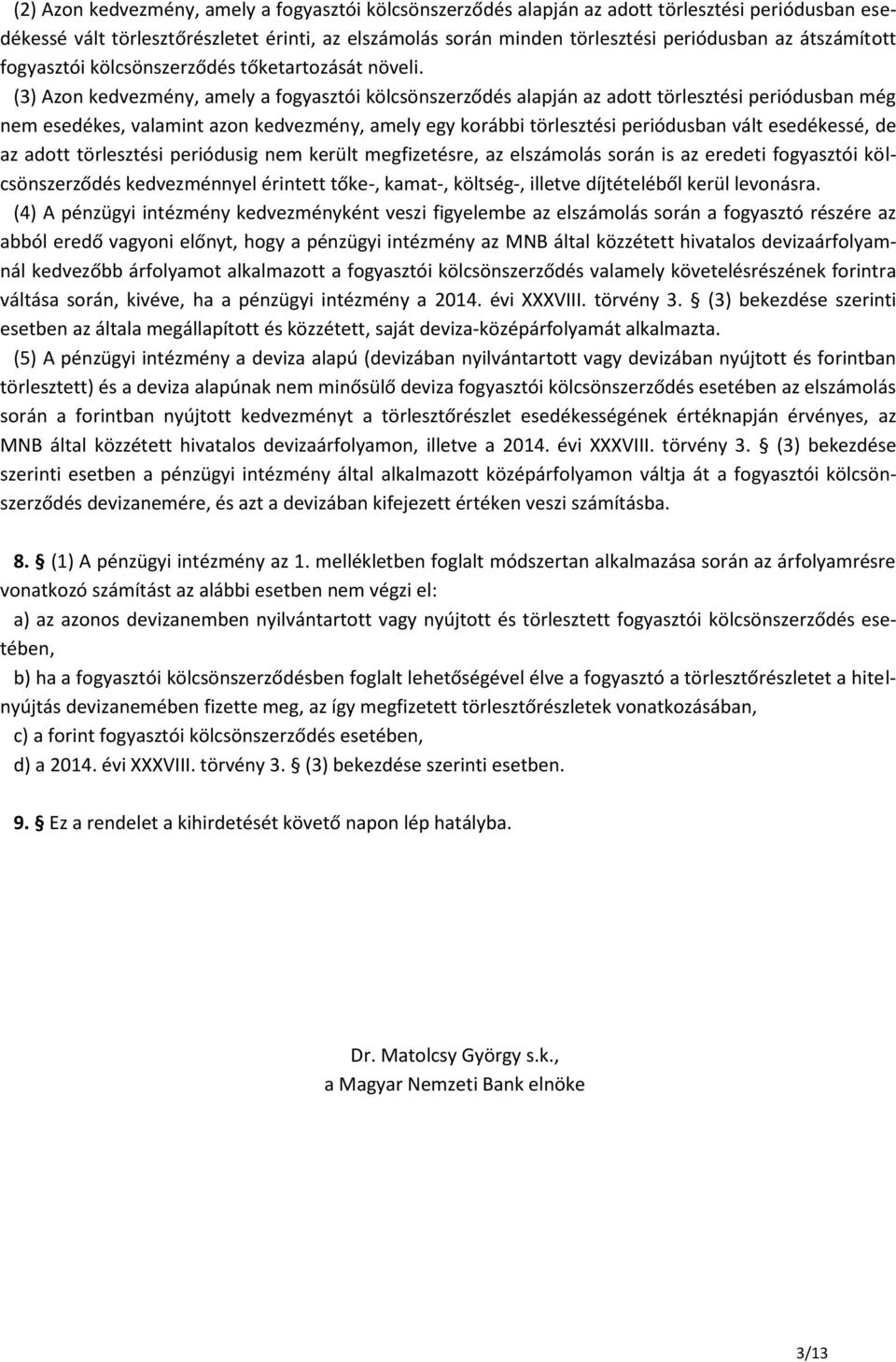 (2) Azon kedvezmény, amely a fogyasztói kölcsönszerződés alapján az adott törlesztési periódusban esedékessé vált törlesztőrészletet érinti, az elszámolás során minden törlesztési periódusban az átszámított fogyasztói kölcsönszerződés tőketartozását növeli.

(3) Azon kedvezmény, amely a fogyasztói kölcsönszerződés alapján az adott törlesztési periódusban még nem esedékes, valamint azon kedvezmény, amely egy korábbi törlesztési periódusban vált esedékessé, de az adott törlesztési periódusig nem került megfizetésre, az elszámolás során is az eredeti fogyasztói kölcsönszerződés kedvezménnyel érintett tőke-, kamat-, költség-, illetve díjtételéből kerül levonásra.

(4) A pénzügyi intézmény kedvezményként veszi figyelembe az elszámolás során a fogyasztó részére az abból eredő vagyoni előnyt, hogy a pénzügyi intézmény az MNB által közzétett hivatalos devizaárfolyamnál kedvezőbb árfolyamot alkalmazott a fogyasztói kölcsönszerződés valamely követelésrészének forintra váltása során, kivéve, ha a pénzügyi intézmény a 2014. évi XXXVIII. törvény 3. § (3) bekezdése szerinti esetben az általa megállapított és közzétett, saját deviza-középárfolyamát alkalmazta.

(5) A pénzügyi intézmény a deviza alapú (devizában nyilvántartott vagy devizában nyújtott és forintban törlesztett) és a deviza alapúnak nem minősülő deviza fogyasztói kölcsönszerződés esetében az elszámolás során a forintban nyújtott kedvezményt a törlesztőrészlet esedékességének értéknapján érvényes, az MNB által közzétett hivatalos devizaárfolyamon, illetve a 2014. évi XXXVIII. törvény 3. § (3) bekezdése szerinti esetben a pénzügyi intézmény által alkalmazott középárfolyamon váltja át a fogyasztói kölcsönszerződés devizanemére, és azt a devizában kifejezett értéken veszi számításba.

8. § (1) A pénzügyi intézmény az 1. mellékletben foglalt módszertan alkalmazása során az árfolyamrésre vonatkozó számítást az alábbi esetben nem végzi el:

a) az azonos devizanemben nyilvántartott vagy nyújtott és törlesztett fogyasztói kölcsönszerződés esetében,

b) ha a fogyasztói kölcsönszerződésben foglalt lehetőségével élve a fogyasztó a törlesztőrészletet a hitelnyújtás devizanemében fizette meg, az így megfizetett törlesztőrészletek vonatkozásában,

c) a forint fogyasztói kölcsönszerződés esetében,

d) a 2014. évi XXXVIII. törvény 3. § (3) bekezdése szerinti esetben.

9. § Ez a rendelet a kihirdetését követő napon lép hatályba.

Dr. Matolcsy György s.k.,
a Magyar Nemzeti Bank elnöke

3/13